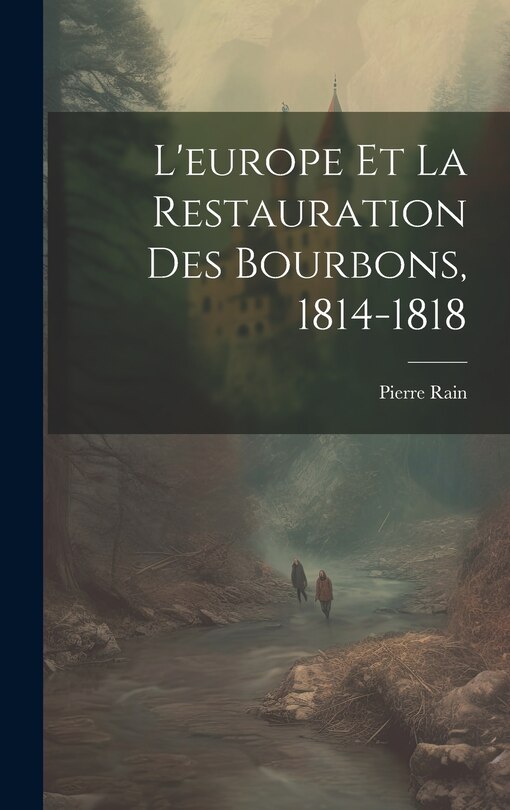 L'europe Et La Restauration Des Bourbons, 1814-1818

Pierre Rain